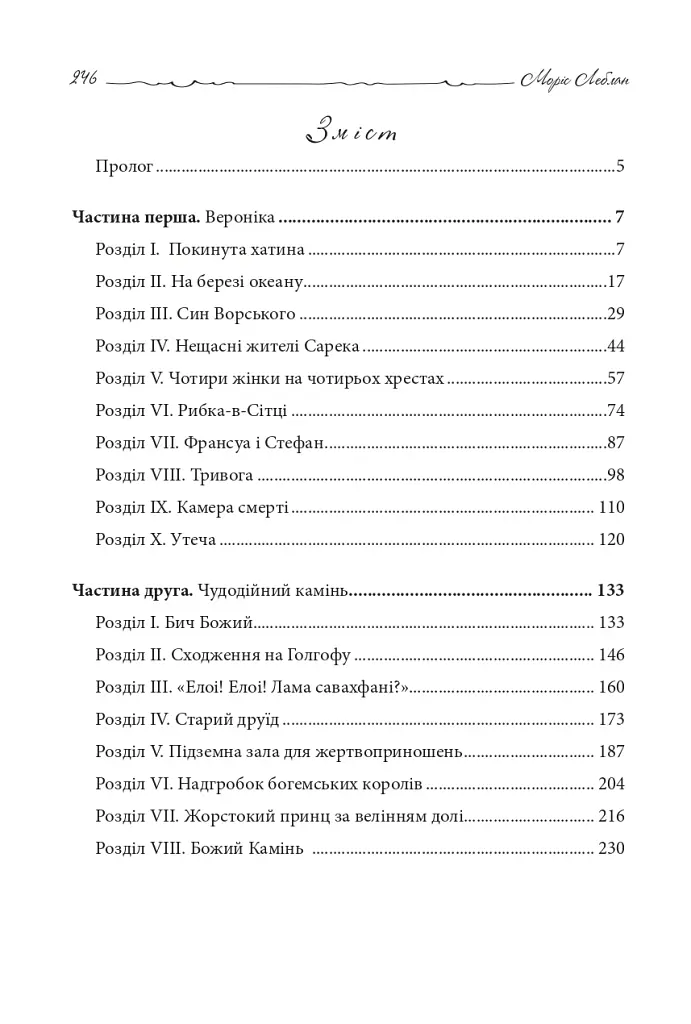 246 Моріс Леблан

Зміст

Пролог 5

Частина перша. Вероніка 7

Розділ I. Покинута хатина 7

Розділ II. На березі океану 17

Розділ III. Син Ворського 29

Розділ IV. Нещасні жителі Сарека 44

Розділ V. Чотири жінки на чотирьох хрестах 57

Розділ VI. Рибка-в-Сітці 74

Розділ VII. Франсуа і Стефан 87

Розділ VIII. Тривога 98

Розділ IX. Камера смерті 110

Розділ X. Утеча 120

Частина друга. Чудодійний камінь 133

Розділ I. Бич Божий 133

Розділ II. Сходження на Голгофу 146

Розділ III. «Елоі! Елоі! Лама савахфані?» 160

Розділ IV. Старий друїд 173

Розділ V. Підземна зала для жертвоприношень 187

Розділ VI. Надгробок богемських королів 204

Розділ VII. Жорстокий принц за велінням долі 216

Розділ VIII. Божий Камінь 230